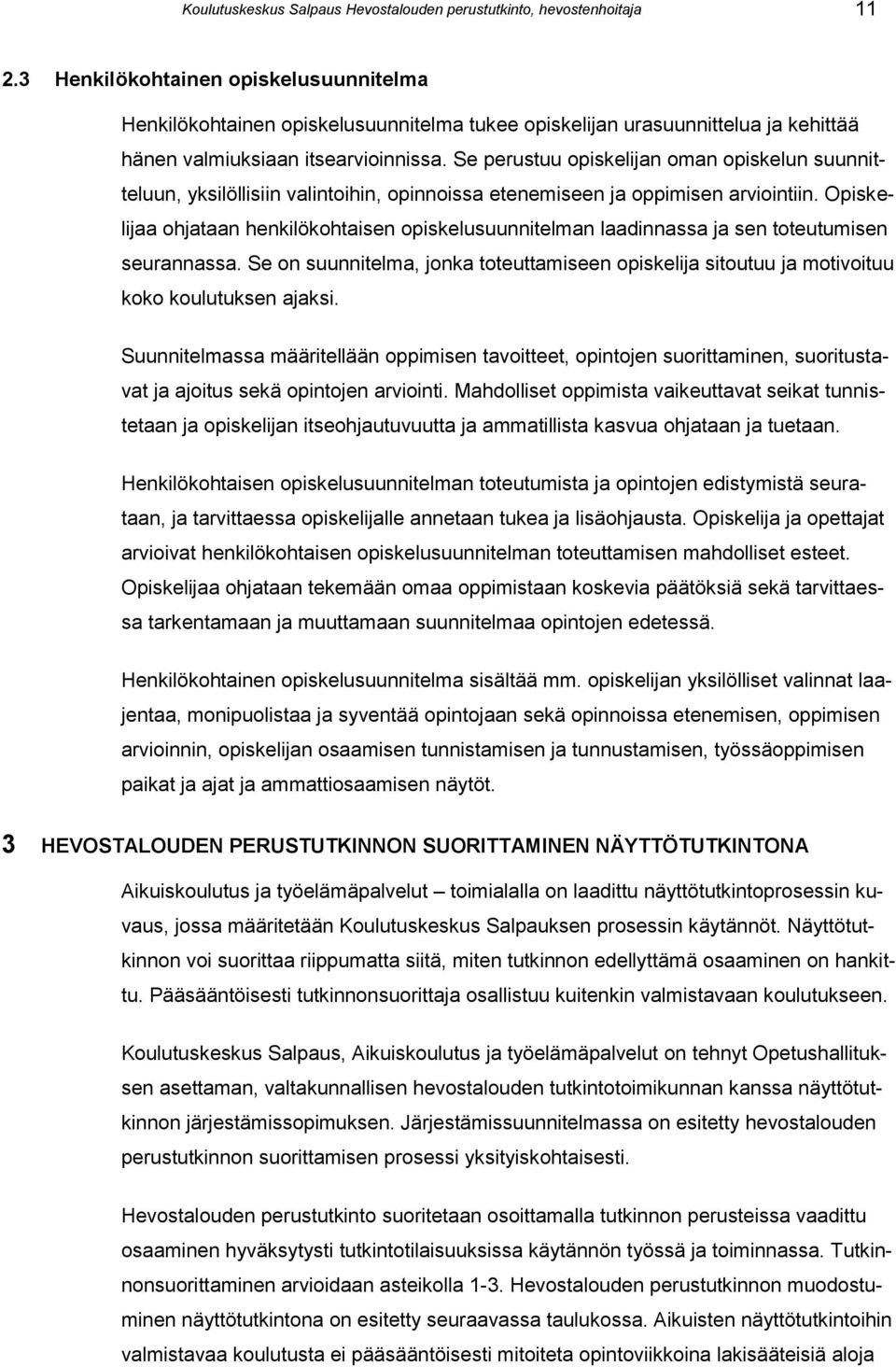 Koulutuskeskus Salpaus Hevostalouden perustutkinto, hevostenhoitaja 11

2.3 Henkilökohtainen opiskelusuunnitelma

Henkilökohtainen opiskelusuunnitelma tukee opiskelijan urasuunnittelua ja kehittää hänen valmiuksiaan itsearvioinnissa. Se perustuu opiskelijan oman opiskelun suunnitteluun, yksilöllisiin valintoihin, opinnoissa etenemiseen ja oppimisen arviointiin. Opiskelijaa ohjataan henkilökohtaisen opiskelusuunnitelman laadinnassa ja sen toteutumisen seurannassa. Se on suunnitelma, jonka toteuttamiseen opiskelija sitoutuu ja motivoituu koko koulutuksen ajaksi.

Suunnitelmassa määritellään oppimisen tavoitteet, opintojen suorittaminen, suoritustavat ja ajoitus sekä opintojen arviointi. Mahdolliset oppimista vaikeuttavat seikat tunnistetaan ja opiskelijan itseohjautuvuutta ja ammatillista kasvua ohjataan ja tuetaan.

Henkilökohtaisen opiskelusuunnitelman toteutumista ja opintojen edistymistä seurataan, ja tarvittaessa opiskelijalle annetaan tukea ja lisäohjausta. Opiskelija ja opettajat arvioivat henkilökohtaisen opiskelusuunnitelman toteuttamisen mahdolliset esteet. Opiskelijaa ohjataan tekemään omaa oppimistaan koskevia päätöksiä sekä tarvittaessa tarkentamaan ja muuttamaan suunnitelmaa opintojen edetessä.

Henkilökohtainen opiskelusuunnitelma sisältää mm. opiskelijan yksilölliset valinnat laajentaa, monipuolistaa ja syventää opintojaan sekä opinnoissa etenemisen, oppimisen arvioinnin, opiskelijan osaamisen tunnistamisen ja tunnustamisen, työssäoppimisen paikat ja ajat ja ammattiosaamisen näytöt.

3 HEVOSTALOUDEN PERUSTUTKINNON SUORITTAMINEN NÄYTTÖTUTKINTONA

Aikuiskoulutus ja työelämäpalvelut – toimialalla on laadittu näyttötutkintoprosessin kuvaus, jossa määritetään Koulutuskeskus Salpauksen prosessin käytännöt. Näyttötutkinnon voi suorittaa riippumatta siitä, miten tutkinnon edellyttämä osaaminen on hankittu. Pääsääntöisesti tutkinnonsuorittaja osallistuu kuitenkin valmistavaan koulutukseen.

Koulutuskeskus Salpaus, Aikuiskoulutus ja työelämäpalvelut on tehnyt Opetushallituksen asettaman, valtakunnallisen hevostalouden tutkintotoimikunnan kanssa näyttötutkinnon järjestämissopimuksen. Järjestämissuunnitelmassa on esitetty hevostalouden perustutkinnon suorittamisen prosessi yksityiskohtaisesti.

Hevostalouden perustutkinto suoritetaan osoittamalla tutkinnon perusteissa vaadittu osaaminen hyväksytysti tutkintotilaisuuksissa käytännön työssä ja toiminnassa. Tutkinnonsuorittaminen arvioidaan asteikolla 1-3. Hevostalouden perustutkinnon muodostuminen näyttötutkintona on esitetty seuraavassa taulukossa. Aikuisten näyttötutkintoihin valmistavaa koulutusta ei pääsääntöisesti mitoiteta opintoviikkoina lakisääteisiä aloja